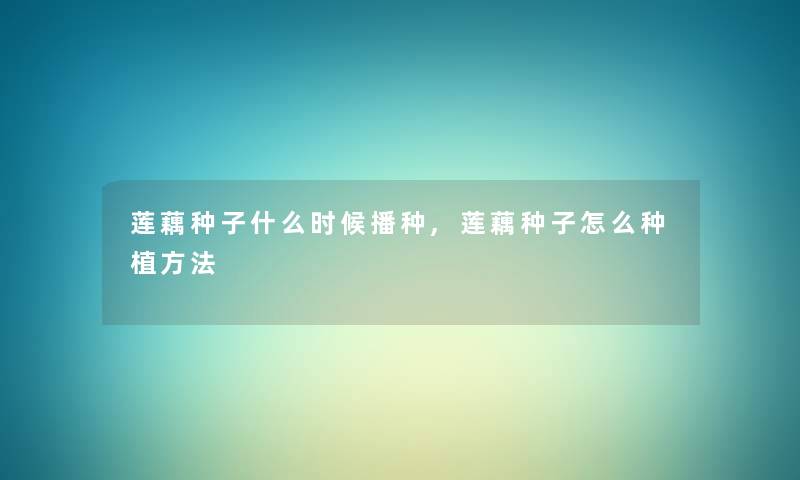 莲藕种子什么时候播种，莲藕种子怎么种植方法